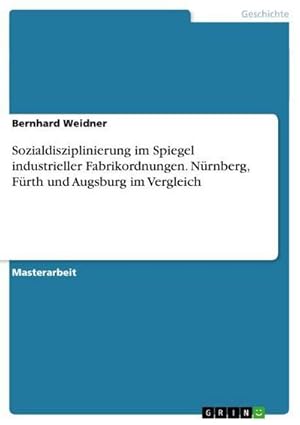 Geschichte

Bernhard Weidner

Sozialdisziplinierung im Spiegel industrieller Fabrikordnungen. Nürnberg, Fürth und Augsburg im Vergleich

Masterarbeit

GRIN